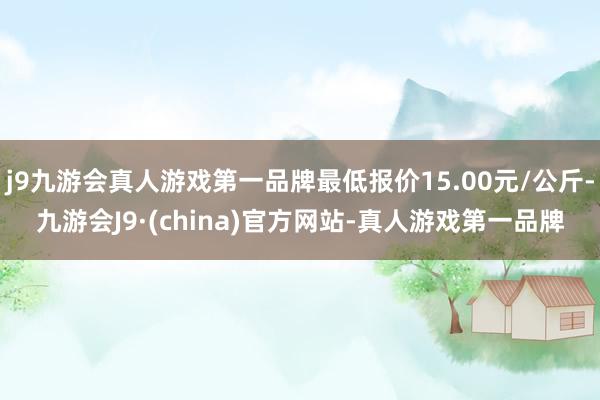 j9九游会真人游戏第一品牌最低报价15.00元/公斤-九游会J9·(china)官方网站-真人游戏第一品牌